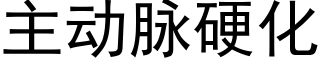 主动脉硬化